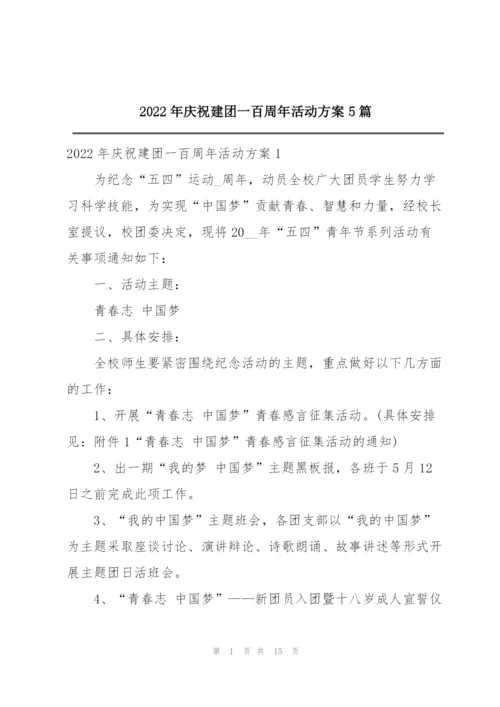 2022年庆祝建团一百周年活动方案5篇

2022年庆祝建团一百周年活动方案1

为纪念“五四”运动_周年，动员全校广大团员学生努力学习科学技能，为实现“中国梦”贡献青春、智慧和力量，经校长室提议，校团委决定，现将20__年“五四”青年节系列活动有关事项通知如下：

一、活动主题：

青春志 中国梦

二、具体安排：

全校师生要紧密围绕纪念活动的主题，重点做好以下几方面的工作：

1、开展“青春志 中国梦”青春感言征集活动。(具体安排见：附件1“青春志 中国梦”青春感言征集活动的通知)

2、出一期“我的梦 中国梦”主题黑板报，各班于5月12日之前完成此项工作。

3、“我的中国梦”主题班会，各团支部以“我的中国梦”为主题采取座谈讨论、演讲辩论、诗歌朗诵、故事讲述等形式开展主题团日活班会。

4、“青春志 中国梦”——新团员入团暨十八岁成人宣誓仪

第 1 页 共 15 页